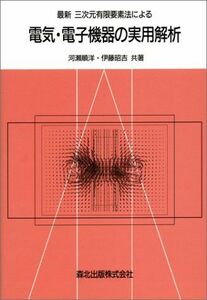 最新 三次元有限要素法による

電気・電子機器の実用解析

河瀬順洋・伊藤昭吉 共著

森北出版株式会社